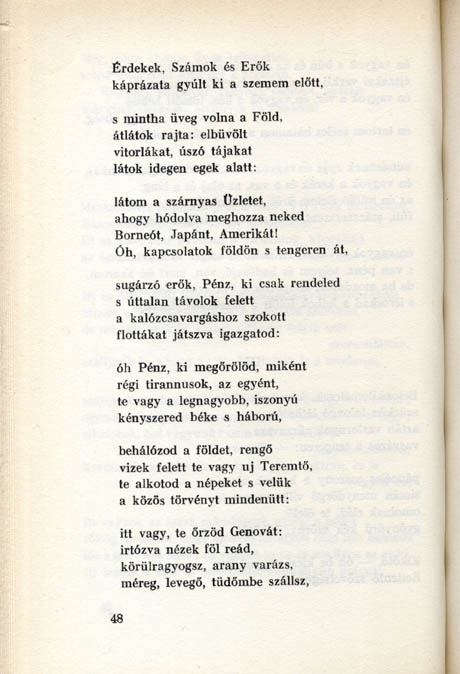 Érdekek, Számok és Erők
káprázata gyúlt ki a szemem előtt,

s mintha üveg volna a Föld,
átlátok rajta: elbüvölt
vitorlákat, úszó tájakat
látok idegen egek alatt:

látom a szárnyas Üzletet,
ahogy hódolva meghozza neked
Borneót, Japánt, Amerikát!
Óh, kapcsolatok földön s tengeren át,

sugárzó erők, Pénz, ki csak rendeled
s úttalan távolok felett
a kalózcsavargáshoz szokott
flottákat játszva igazgatod:

óh Pénz, ki megőrölöd, miként
régi tirannusok, az egyént,
te vagy a legnagyobb, iszonyú
kényszered béke s háború,

behálózod a földet, rengő
vizek felett te vagy uj Teremtő,
te alkotod a népeket s velük
a közös törvényt mindenütt:

itt vagy, te őrzöd Genovát:
irtózva nézek föl reád,
körülragyogsz, arany varázs,
méreg, levegő, tüdőmbe szállsz,

48